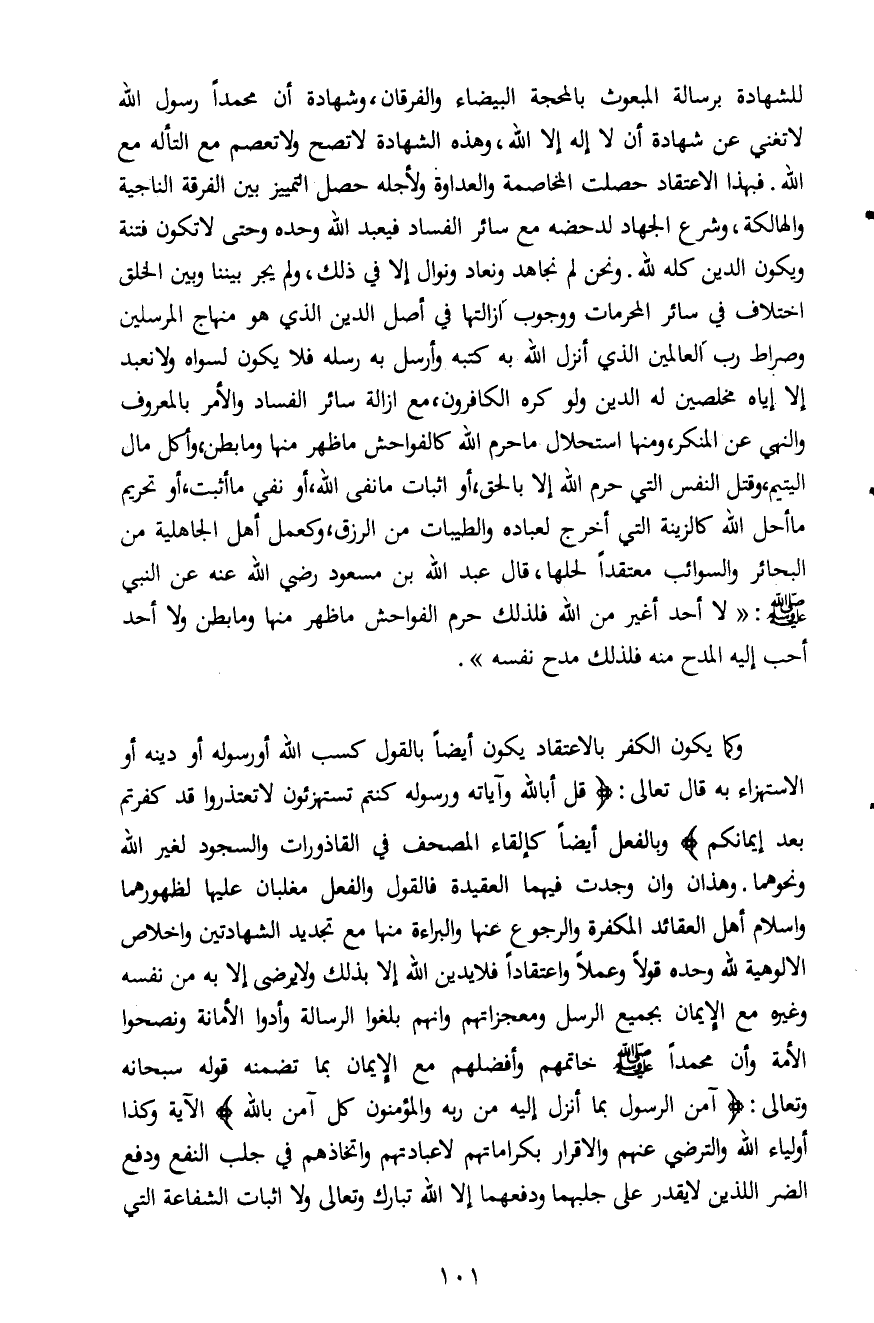 للشهادة برسالة المبعوث بالمحجة البيضاء والفرقان، وشهادة أن محمداً رسول الله لاتغني عن شهادة أن لا إله إلا الله، وهذه الشهادة لاتصح ولاتعصم مع التأله مع الله. فبهذا الاعتقاد حصلت المخاصمة والعداوة ولأجله حصل التمييز بين الفرقة الناجية والهالكة، وشرع الجهاد لدحضه مع سائر الفساد فيعبد الله وحده وحتى لاتكون فتنة ويكون الدين كله لله. ونحن لم نجاهد ونعاد ونوال إلا في ذلك، ولم يجر بيننا وبين الخلق اختلاف في سائر المحرمات ووجوب ازالتها في أصل الدين الذي هو منهاج المرسلين وصراط رب العالمين الذي أنزل الله به كتبه وأرسل به رسله فلا يكون لسواه ولانعبد إلا إياه مخلصين له الدين ولو كره الكافرون، مع ازالة سائر الفساد والأمر بالمعروف والنهي عن المنكر، ومنها استحلال ماحرم الله كالفواحش ماظهر منها ومابطن، وأكل مال اليتيم، وقتل النفس التي حرم الله إلا بالحق، أو اثبات مانفى الله، أو نفي ماأثبت، أو تحريم ماأحل الله كالزينة التي أخرج لعباده والطيبات من الرزق، وكعمل أهل الجاهلية من البحائر والسوائب معتقداً لحلها، قال عبد الله بن مسعود رضي الله عنه عن النبي ﷺ: « لا أحد أغير من الله فلذلك حرم الفواحش ماظهر منها ومابطن ولا أحد أحب إليه المدح منه فلذلك مدح نفسه ».

وكما يكون الكفر بالاعتقاد يكون أيضاً بالقول كسب الله أورسوله أو دينه أو الاستهزاء به قال تعالى: ﴿ قل أبالله وآياته ورسوله كنتم تستهزئون لاتعتذروا قد كفرتم بعد إيمانكم ﴾ وبالفعل أيضاً كإلقاء المصحف في القاذورات والسجود لغير الله ونحوهما. وهذان وان وجدت فيهما العقيدة فالقول والفعل مغلبان عليها لظهورهما واسلام أهل العقائد المكفرة والرجوع عنها والبراءة منها مع تجديد الشهادتين واخلاص الالوهية لله وحده قولاً وعملاً واعتقاداً فلايدين الله إلا بذلك ولايرضى إلا به من نفسه وغيره مع الإيمان بجميع الرسل ومعجزاتهم وانهم بلغوا الرسالة وأدوا الأمانة ونصحوا الأمة وأن محمداً ﷺ خاتمهم وأفضلهم مع الإيمان بما تضمنه قوله سبحانه وتعالى: ﴿ آمن الرسول بما أنزل إليه من ربه والمؤمنون كل آمن بالله ﴾ الآية وكذا أولياء الله والترضي عنهم والاقرار بكراماتهم لاعبادتهم واتخاذهم في جلب النفع ودفع الضر اللذين لايقدر على جلبهما ودفعهما إلا الله تبارك وتعالى ولا اثبات الشفاعة التي

١٠١